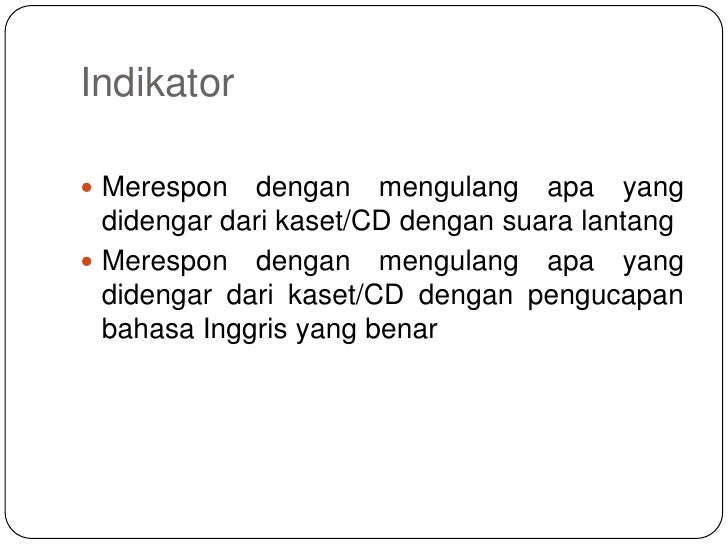 Indikator

• Merespon dengan mengulang apa yang didengar dari kaset/CD dengan suara lantang
• Merespon dengan mengulang apa yang didengar dari kaset/CD dengan pengucapan bahasa Inggris yang benar